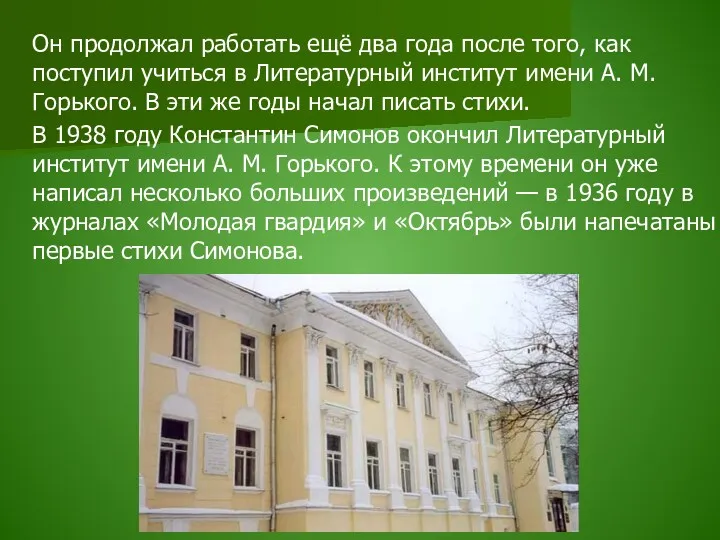 Он продолжал работать ещё два года после того, как поступил учиться в Литературный институт имени А. М. Горького. В эти же годы начал писать стихи.

В 1938 году Константин Симонов окончил Литературный институт имени А. М. Горького. К этому времени он уже написал несколько больших произведений — в 1936 году в журналах «Молодая гвардия» и «Октябрь» были напечатаны первые стихи Симонова.